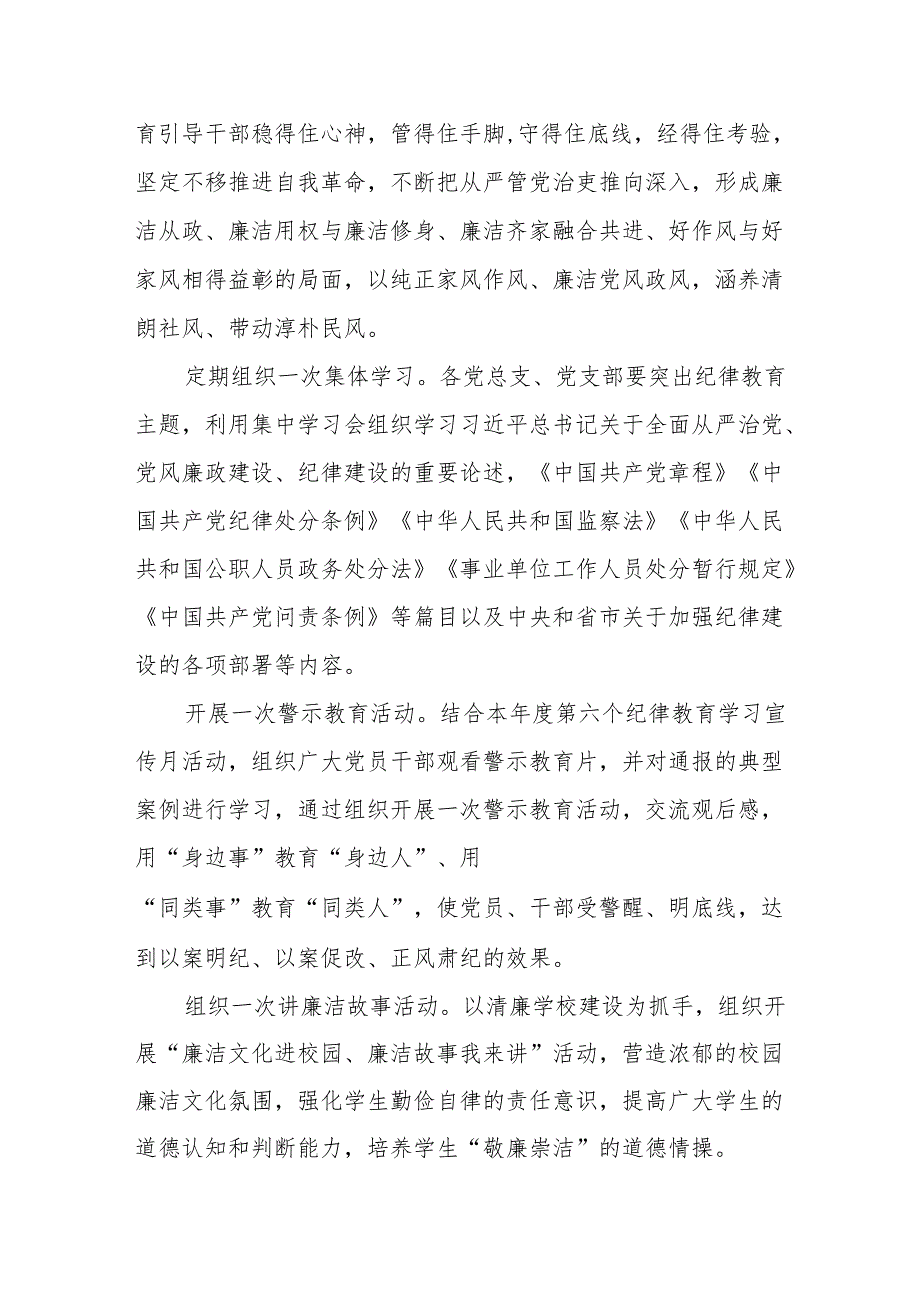 育引导干部稳得住心神，管得住手脚,守得住底线，经得住考验，坚定不移推进自我革命，不断把从严管党治吏推向深入，形成廉洁从政、廉洁用权与廉洁修身、廉洁齐家融合共进、好作风与好家风相得益彰的局面，以纯正家风作风、廉洁党风政风，涵养清朗社风、带动淳朴民风。

定期组织一次集体学习。各党总支、党支部要突出纪律教育主题，利用集中学习会组织学习习近平总书记关于全面从严治党、党风廉政建设、纪律建设的重要论述，《中国共产党章程》《中国共产党纪律处分条例》《中华人民共和国监察法》《中华人民共和国公职人员政务处分法》《事业单位工作人员处分暂行规定》《中国共产党问责条例》等篇目以及中央和省市关于加强纪律建设的各项部署等内容。

开展一次警示教育活动。结合本年度第六个纪律教育学习宣传月活动，组织广大党员干部观看警示教育片，并对通报的典型案例进行学习，通过组织开展一次警示教育活动，交流观后感，用“身边事”教育“身边人”、用“同类事”教育“同类人”，使党员、干部受警醒、明底线，达到以案明纪、以案促改、正风肃纪的效果。

组织一次讲廉洁故事活动。以清廉学校建设为抓手，组织开展“廉洁文化进校园、廉洁故事我来讲”活动，营造浓郁的校园廉洁文化氛围，强化学生勤俭自律的责任意识，提高广大学生的道德认知和判断能力，培养学生“敬廉崇洁”的道德情操。